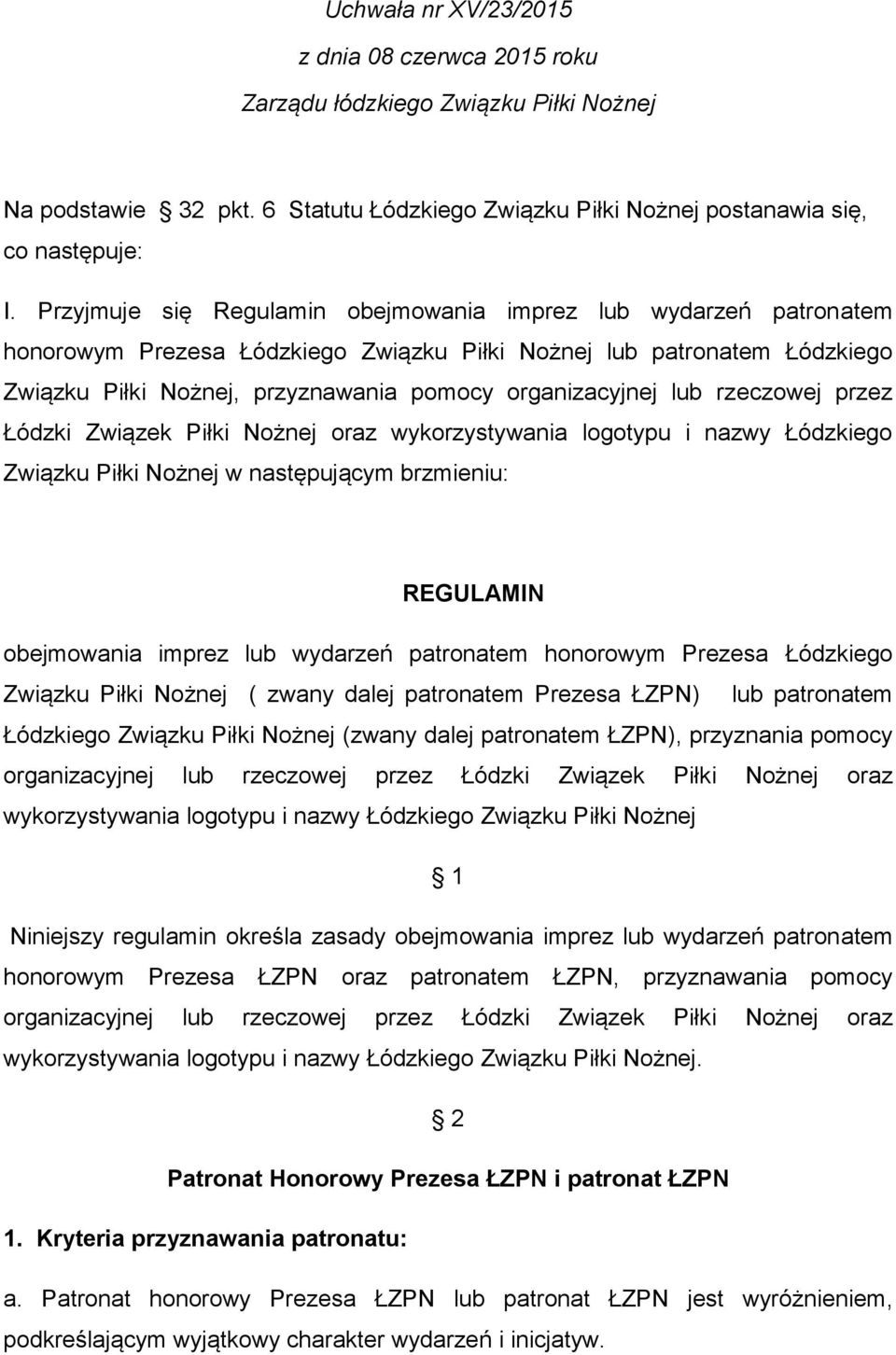 Uchwała nr XV/23/2015

z dnia 08 czerwca 2015 roku

Zarządu łódzkiego Związku Piłki Nożnej

Na podstawie 32 pkt. 6 Statutu Łódzkiego Związku Piłki Nożnej postanawia się, co następuje:

I. Przyjmuje się Regulamin obejmowania imprez lub wydarzeń patronatem honorowym Prezesa Łódzkiego Związku Piłki Nożnej lub patronatem Łódzkiego Związku Piłki Nożnej, przyznawania pomocy organizacyjnej lub rzeczowej przez Łódzki Związek Piłki Nożnej oraz wykorzystywania logotypu i nazwy Łódzkiego Związku Piłki Nożnej w następującym brzmieniu:

REGULAMIN

obejmowania imprez lub wydarzeń patronatem honorowym Prezesa Łódzkiego Związku Piłki Nożnej ( zwany dalej patronatem Prezesa ŁZPN) lub patronatem Łódzkiego Związku Piłki Nożnej (zwany dalej patronatem ŁZPN), przyznania pomocy organizacyjnej lub rzeczowej przez Łódzki Związek Piłki Nożnej oraz wykorzystywania logotypu i nazwy Łódzkiego Związku Piłki Nożnej

1

Niniejszy regulamin określa zasady obejmowania imprez lub wydarzeń patronatem honorowym Prezesa ŁZPN oraz patronatem ŁZPN, przyznawania pomocy organizacyjnej lub rzeczowej przez Łódzki Związek Piłki Nożnej oraz wykorzystywania logotypu i nazwy Łódzkiego Związku Piłki Nożnej.

2

Patronat Honorowy Prezesa ŁZPN i patronat ŁZPN

1. Kryteria przyznawania patronatu:

a. Patronat honorowy Prezesa ŁZPN lub patronat ŁZPN jest wyróżnieniem, podkreślającym wyjątkowy charakter wydarzeń i inicjatyw.